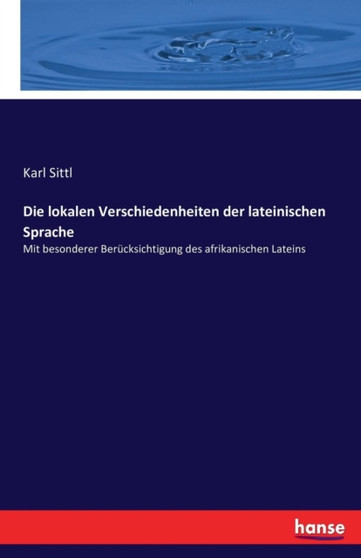 Karl Sittl

Die lokalen Verschiedenheiten der lateinischen Sprache

Mit besonderer Berücksichtigung des afrikanischen Lateins

hanse